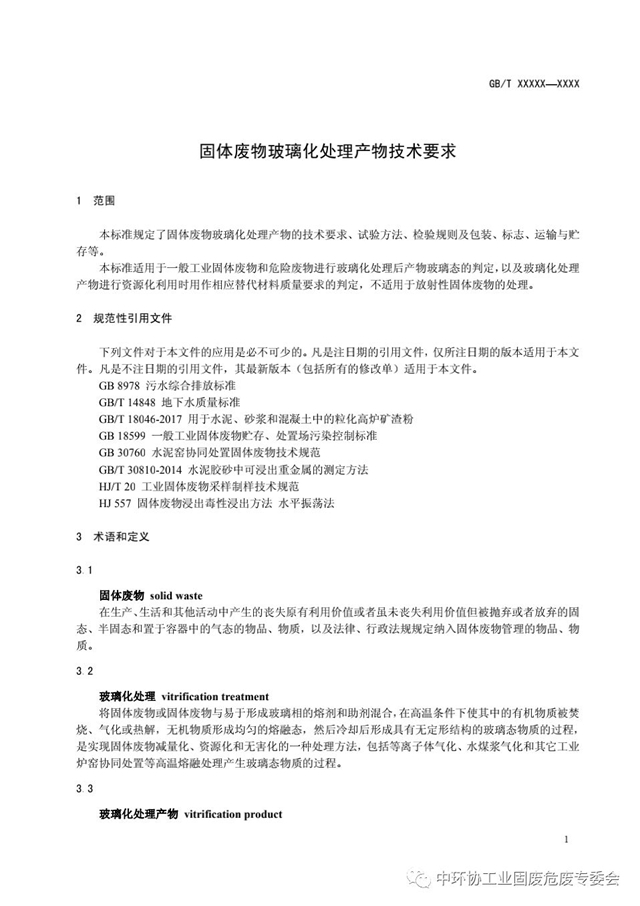 GB/T XXXXX—XXXX

固体废物玻璃化处理产物技术要求

1 范围

本标准规定了固体废物玻璃化处理产物的技术要求、试验方法、检验规则及包装、标志、运输与贮存等。

本标准适用于一般工业固体废物和危险废物进行玻璃化处理后产物玻璃态的判定，以及玻璃化处理产物进行资源化利用时用作相应替代材料质量要求的判定，不适用于放射性固体废物的处理。

2 规范性引用文件

下列文件对于本文件的应用是必不可少的。凡是注日期的引用文件，仅所注日期的版本适用于本文件。凡是不注日期的引用文件，其最新版本（包括所有的修改单）适用于本文件。

GB 8978 污水综合排放标准
GB/T 14848 地下水质量标准
GB/T 18046-2017 用于水泥、砂浆和混凝土中的粒化高炉矿渣粉
GB 18599 一般工业固体废物贮存、处置场污染控制标准
GB 30760 水泥窑协同处置固体废物技术规范
GB/T 30810-2014 水泥胶砂中可浸出重金属的测定方法
HJ/T 20 工业固体废物采样制样技术规范
HJ 557 固体废物浸出毒性浸出方法 水平振荡法

3 术语和定义

3.1

固体废物 solid waste

在生产、生活和其他活动中产生的丧失原有利用价值或者虽未丧失利用价值但被抛弃或者放弃的固态、半固态和置于容器中的气态的物品、物质，以及法律、行政法规规定纳入固体废物管理的物品、物质。

3.2

玻璃化处理 vitrification treatment

将固体废物或固体废物与易于形成玻璃相的熔剂和助剂混合，在高温条件下使其中的有机物质被焚烧、气化或热解，无机物质形成均匀的熔融态，然后冷却后形成具有无定形结构的玻璃态物质的过程，是实现固体废物减量化、资源化和无害化的一种处理方法，包括等离子体气化、水煤浆气化和其它工业炉窑协同处置等高温熔融处理产生玻璃态物质的过程。

3.3

玻璃化处理产物 vitrification product

1

中环协工业固废危废专委会